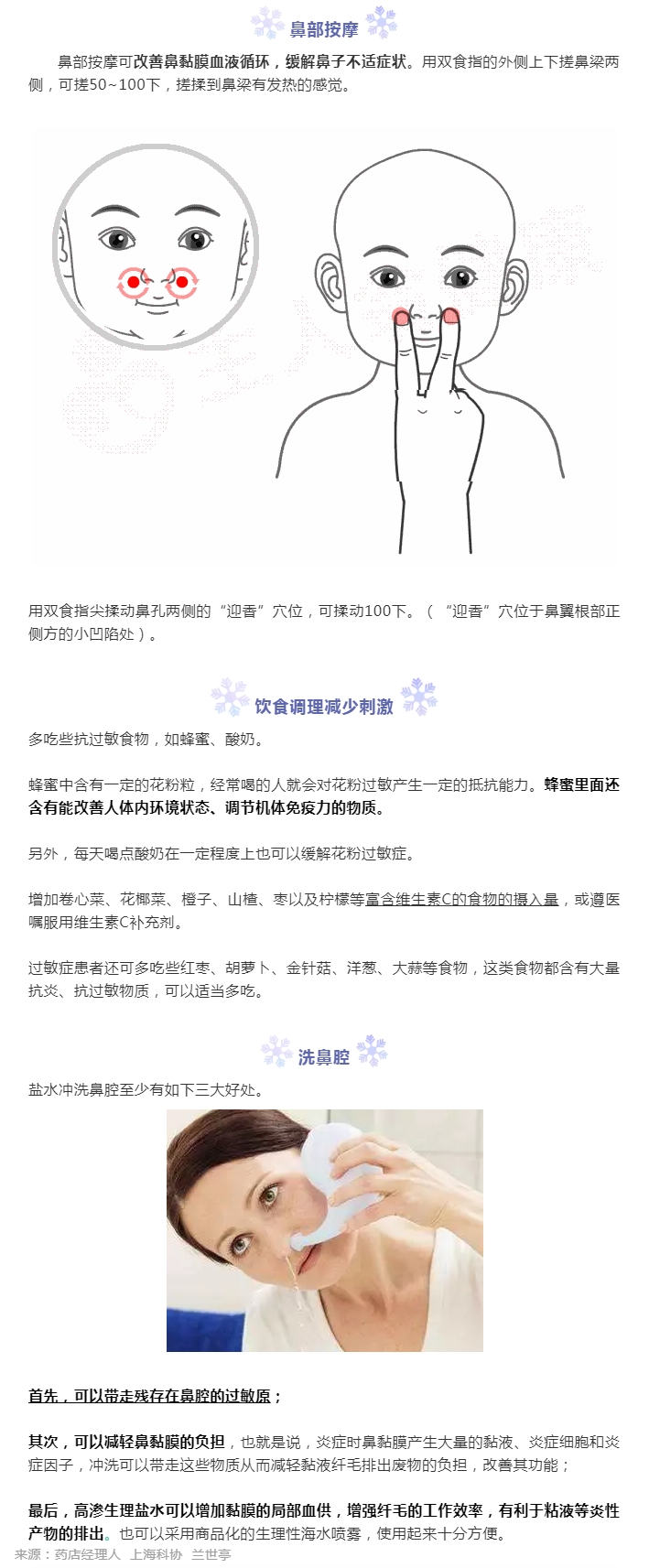 鼻部按摩

鼻部按摩可改善鼻黏膜血液循环，缓解鼻子不适症状。用双食指的外侧上下搓鼻梁两侧，可搓50~100下，搓揉到鼻梁有发热的感觉。

用双食指尖揉动鼻孔两侧的“迎香”穴位，可揉动100下。（“迎香”穴位于鼻翼根部正侧方的小凹陷处）。

饮食调理减少刺激

多吃些抗过敏食物，如蜂蜜、酸奶。

蜂蜜中含有一定的花粉粒，经常喝的人就会对花粉过敏产生一定的抵抗能力。蜂蜜里面还含有能改善人体内环境状态、调节机体免疫力的物质。

另外，每天喝点酸奶在一定程度上也可以缓解花粉过敏症。

增加卷心菜、花椰菜、橙子、山楂、枣以及柠檬等富含维生素C的食物的摄入量，或遵医嘱服用维生素C补充剂。

过敏症患者还可多吃些红枣、胡萝卜、金针菇、洋葱、大蒜等食物，这类食物都含有大量抗炎、抗过敏物质，可以适当多吃。

洗鼻腔

盐水冲洗鼻腔至少有如下三大好处。

首先，可以带走残存在鼻腔的过敏原；

其次，可以减轻鼻黏膜的负担，也就是说，炎症时鼻黏膜产生大量的黏液、炎症细胞和炎症因子，冲洗可以带走这些物质从而减轻黏液纤毛排出废物的负担，改善其功能；

最后，高渗生理盐水可以增加黏膜的局部血供，增强纤毛的工作效率，有利于粘液等炎性产物的排出。也可以采用商品化的生理性海水喷雾，使用起来十分方便。

来源：药店经理人 上海科协 兰世亭